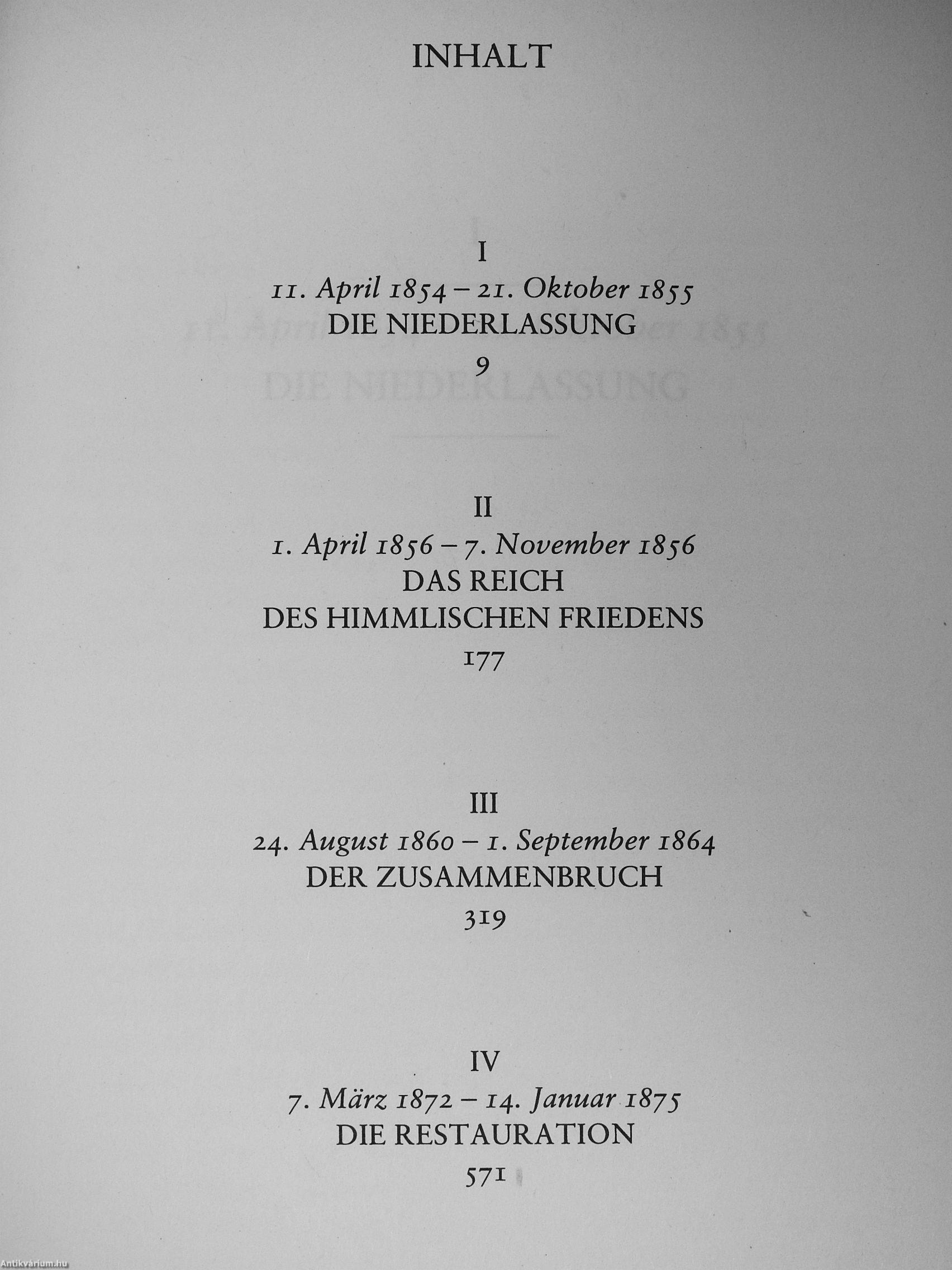 INHALT

I
11. April 1854 – 21. Oktober 1855
DIE NIEDERLASSUNG
9

II
1. April 1856 – 7. November 1856
DAS REICH
DES HIMMLISCHEN FRIEDENS
177

III
24. August 1860 – 1. September 1864
DER ZUSAMMENBRUCH
319

IV
7. März 1872 – 14. Januar 1875
DIE RESTAURATION
571

Antikvárium.hu